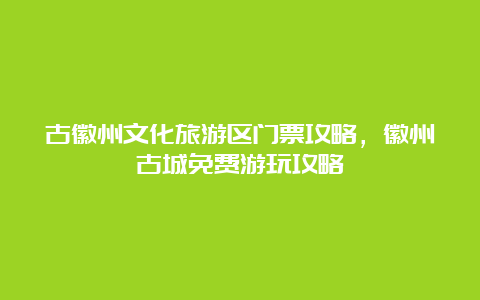 古徽州文化旅游区门票攻略，徽州古城免费游玩攻略